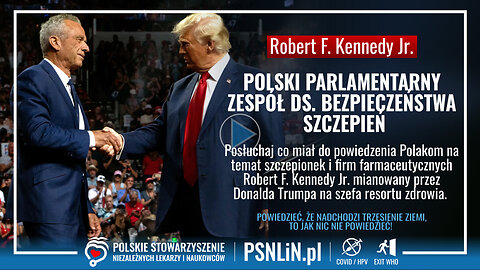 Robert F. Kennedy Jr.

POLSKI PARLAMENTARNY ZESPÓŁ DS. BEZPIECZEŃSTWA SZCZEPIEŃ

Posłuchaj co miał do powiedzenia Polakom na temat szczepionek i firm farmaceutycznych Robert F. Kennedy Jr. mianowany przez Donalda Trumpa na szefa resortu zdrowia.

POWIEDZIEĆ, ŻE NADCHODZI TRZĘSIENIE ZIEMI, TO JAK NIC NIE POWIEDZIEĆ!

POLSKIE STOWARZYSZENIE NIEZALEŻNYCH LEKARZY I NAUKOWCÓW

PSNLiN.pl

COVID / HPV

EXIT WHO